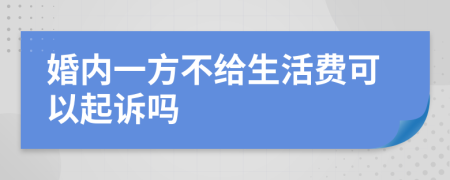 婚内一方不给生活费可以起诉吗